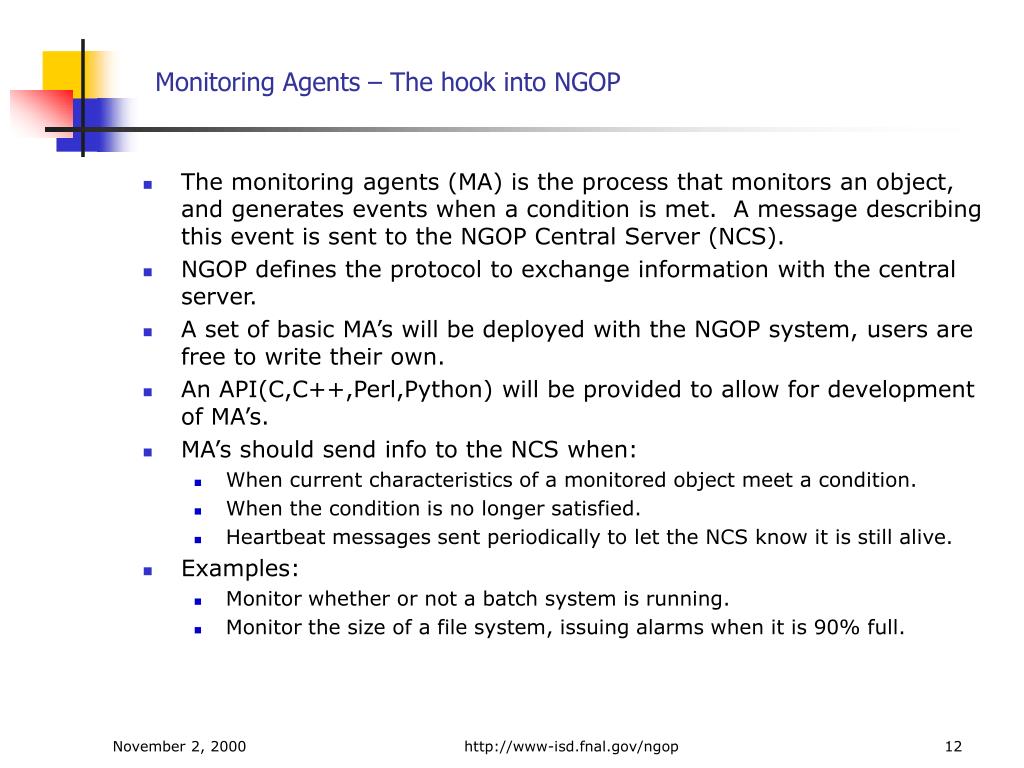 Monitoring Agents – The hook into NGOP

- The monitoring agents (MA) is the process that monitors an object, and generates events when a condition is met. A message describing this event is sent to the NGOP Central Server (NCS).
- NGOP defines the protocol to exchange information with the central server.
- A set of basic MA’s will be deployed with the NGOP system, users are free to write their own.
- An API(C,C++,Perl,Python) will be provided to allow for development of MA’s.
- MA’s should send info to the NCS when:
  - When current characteristics of a monitored object meet a condition.
  - When the condition is no longer satisfied.
  - Heartbeat messages sent periodically to let the NCS know it is still alive.
- Examples:
  - Monitor whether or not a batch system is running.
  - Monitor the size of a file system, issuing alarms when it is 90% full.

November 2, 2000

http://www-isd.fnal.gov/ngop

12